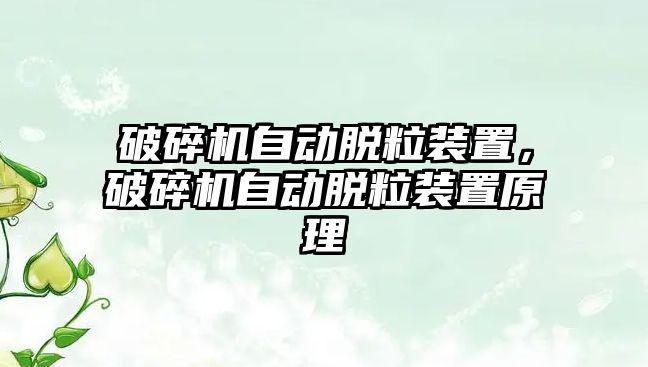 破碎机自动脱粒装置，破碎机自动脱粒装置原理